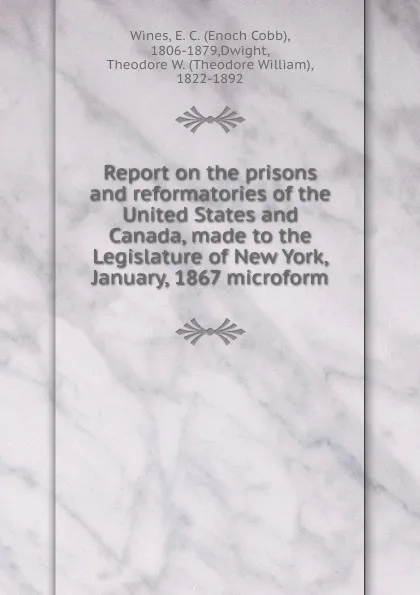 Wines, E. C. (Enoch Cobb), 1806-1879,Dwight, Theodore W. (Theodore William), 1822-1892

Report on the prisons and reformatories of the United States and Canada, made to the Legislature of New York, January, 1867 microform